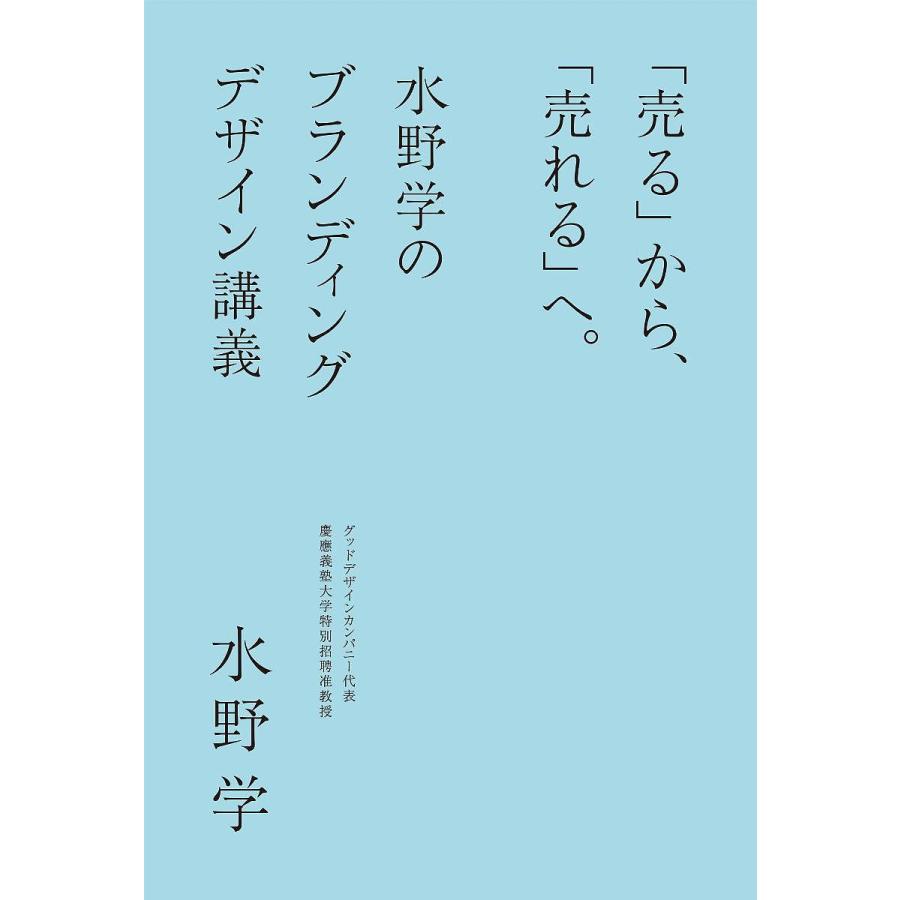 「売る」から、
「売れる」へ。
水野学の
ブランディング
デザイン講義

グッドデザインカンパニー代表
慶應義塾大学特別招聘准教授

水野学